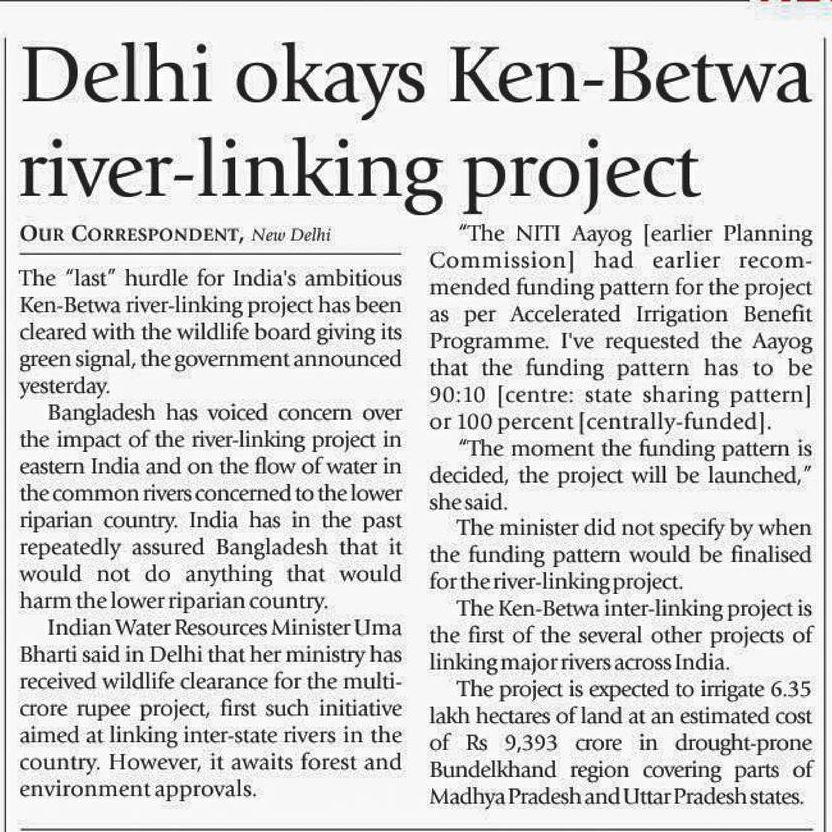 Delhi okays Ken-Betwa river-linking project

OUR CORRESPONDENT, New Delhi

The "last" hurdle for India's ambitious Ken-Betwa river-linking project has been cleared with the wildlife board giving its green signal, the government announced yesterday.

Bangladesh has voiced concern over the impact of the river-linking project in eastern India and on the flow of water in the common rivers concerned to the lower riparian country. India has in the past repeatedly assured Bangladesh that it would not do anything that would harm the lower riparian country.

Indian Water Resources Minister Uma Bharti said in Delhi that her ministry has received wildlife clearance for the multi-crore rupee project, first such initiative aimed at linking inter-state rivers in the country. However, it awaits forest and environment approvals.

"The NITI Aayog [earlier Planning Commission] had earlier recommended funding pattern for the project as per Accelerated Irrigation Benefit Programme. I've requested the Aayog that the funding pattern has to be 90:10 [centre: state sharing pattern] or 100 percent [centrally-funded].

"The moment the funding pattern is decided, the project will be launched," she said.

The minister did not specify by when the funding pattern would be finalised for the river-linking project.

The Ken-Betwa inter-linking project is the first of the several other projects of linking major rivers across India.

The project is expected to irrigate 6.35 lakh hectares of land at an estimated cost of Rs 9,393 crore in drought-prone Bundelkhand region covering parts of Madhya Pradesh and Uttar Pradesh states.